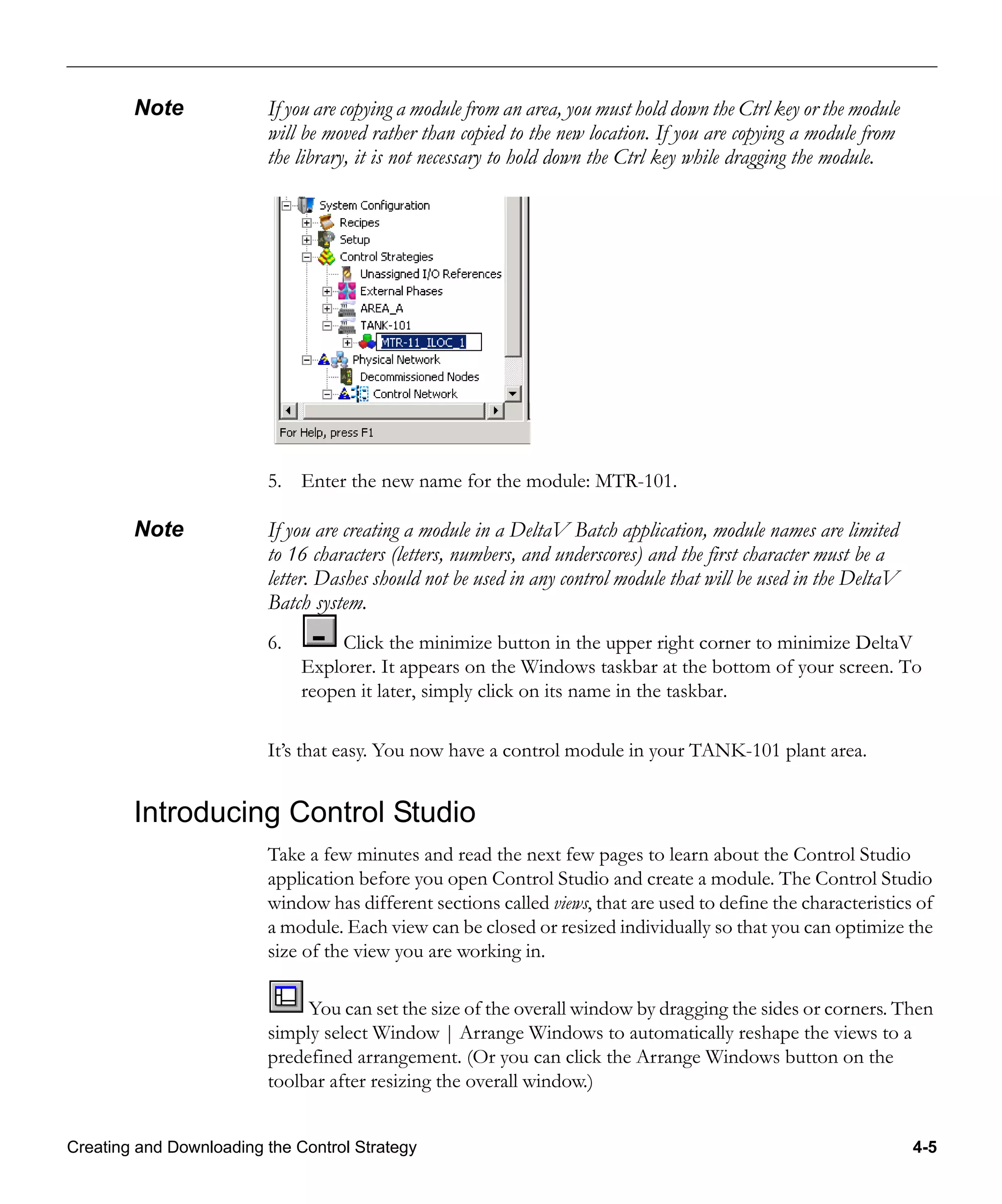 Note

If you are copying a module from an area, you must hold down the Ctrl key or the module will be moved rather than copied to the new location. If you are copying a module from the library, it is not necessary to hold down the Ctrl key while dragging the module.

System Configuration
Recipes
Setup
Control Strategies
Unassigned I/O References
External Phases
AREA_A
TANK-101
MTR-11_ILOC_1
Physical Network
Decommissioned Nodes
Control Network
For Help, press F1

5. Enter the new name for the module: MTR-101.

Note

If you are creating a module in a DeltaV Batch application, module names are limited to 16 characters (letters, numbers, and underscores) and the first character must be a letter. Dashes should not be used in any control module that will be used in the DeltaV Batch system.

6. Click the minimize button in the upper right corner to minimize DeltaV Explorer. It appears on the Windows taskbar at the bottom of your screen. To reopen it later, simply click on its name in the taskbar.

It's that easy. You now have a control module in your TANK-101 plant area.

Introducing Control Studio

Take a few minutes and read the next few pages to learn about the Control Studio application before you open Control Studio and create a module. The Control Studio window has different sections called views, that are used to define the characteristics of a module. Each view can be closed or resized individually so that you can optimize the size of the view you are working in.

You can set the size of the overall window by dragging the sides or corners. Then simply select Window | Arrange Windows to automatically reshape the views to a predefined arrangement. (Or you can click the Arrange Windows button on the toolbar after resizing the overall window.)

Creating and Downloading the Control Strategy

4-5